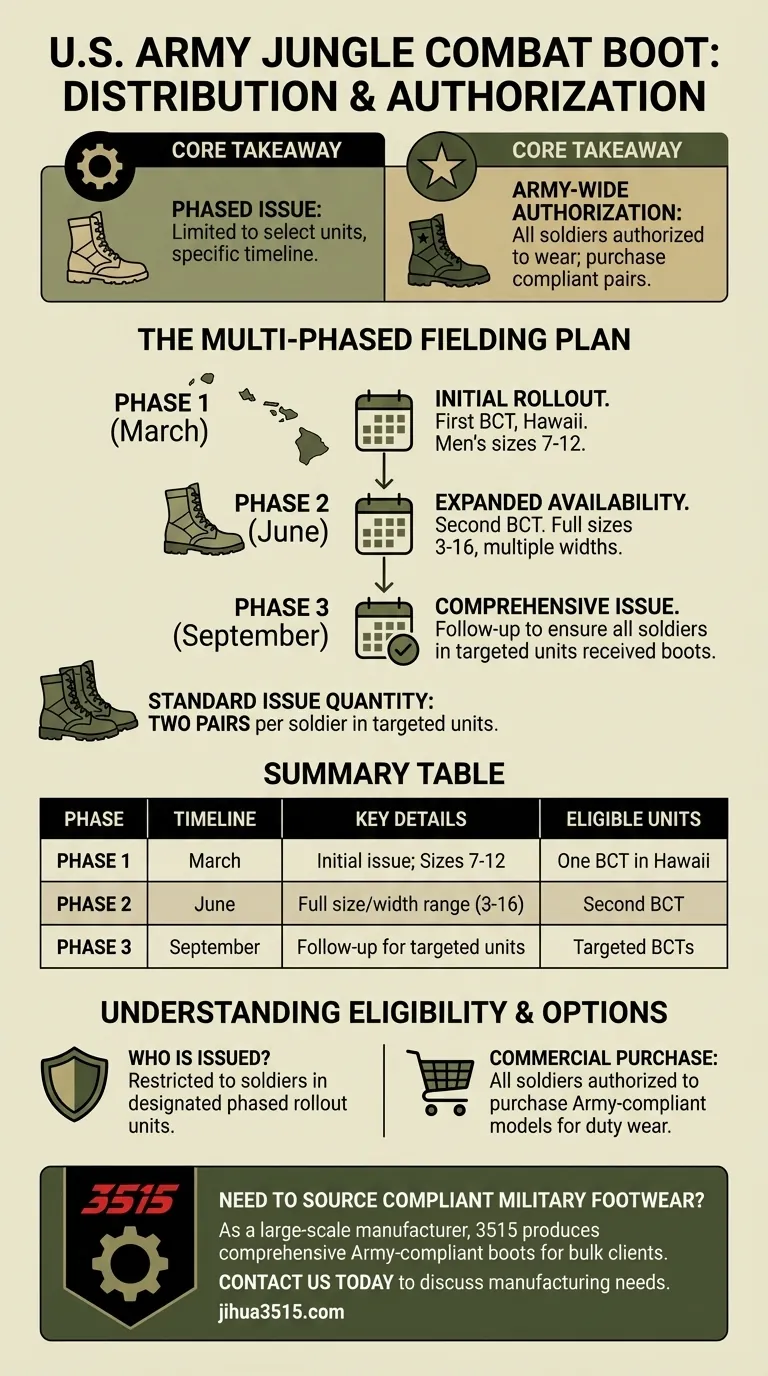 U.S. ARMY JUNGLE COMBAT BOOT: DISTRIBUTION & AUTHORIZATION

CORE TAKEAWAY

PHASED ISSUE: Limited to select units, specific timeline.

CORE TAKEAWAY

ARMY-WIDE AUTHORIZATION: All soldiers authorized to wear; purchase compliant pairs.

THE MULTI-PHASED FIELDING PLAN

PHASE 1 (March)

INITIAL ROLLOUT. First BCT, Hawaii. Men's sizes 7-12.

PHASE 2 (June)

EXPANDED AVAILABILITY. Second BCT. Full sizes 3-16, multiple widths.

PHASE 3 (September)

COMPREHENSIVE ISSUE. Follow-up to ensure all soldiers in targeted units received boots.

STANDARD ISSUE QUANTITY: TWO PAIRS per soldier in targeted units.

SUMMARY TABLE

| PHASE | TIMELINE | KEY DETAILS | ELIGIBLE UNITS |
|---|---|---|---|
| PHASE 1 | March | Initial issue; Sizes 7-12 | One BCT in Hawaii |
| PHASE 2 | June | Full size/width range (3-16) | Second BCT |
| PHASE 3 | September | Follow-up for targeted units | Targeted BCTs |

UNDERSTANDING ELIGIBILITY & OPTIONS

WHO IS ISSUED? Restricted to soldiers in designated phased rollout units.

COMMERCIAL PURCHASE: All soldiers authorized to purchase Army-compliant models for duty wear.

3515

NEED TO SOURCE COMPLIANT MILITARY FOOTWEAR?

As a large-scale manufacturer, 3515 produces comprehensive Army-compliant boots for bulk clients.

CONTACT US TODAY to discuss manufacturing needs.

jihua3515.com